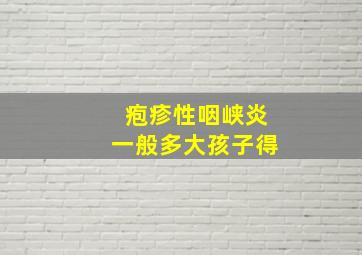 疱疹性咽峡炎
一般多大孩子得